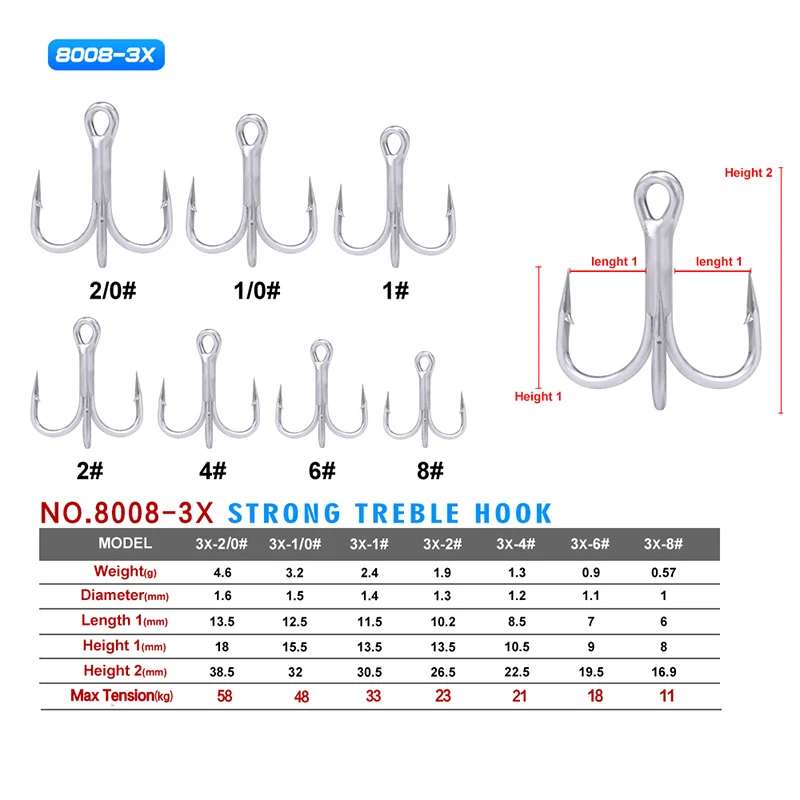 8008-3X

2/0#
1/0#
1#
2#
4#
6#
8#

Height 2
lenght 1
lenght 1
Height 1

NO.8008-3X STRONG TREBLE HOOK

| MODEL | 3X-2/0# | 3X-1/0# | 3X-1# | 3X-2# | 3X-4# | 3X-6# | 3X-8# |
|---|---|---|---|---|---|---|---|
| Weight(g) | 4.6 | 3.2 | 2.4 | 1.9 | 1.3 | 0.9 | 0.57 |
| Diameter(mm) | 1.6 | 1.5 | 1.4 | 1.3 | 1.2 | 1.1 | 1 |
| Length 1(mm) | 13.5 | 12.5 | 11.5 | 10.2 | 8.5 | 7 | 6 |
| Height 1(mm) | 18 | 15.5 | 13.5 | 13.5 | 10.5 | 9 | 8 |
| Height 2(mm) | 38.5 | 32 | 30.5 | 26.5 | 22.5 | 19.5 | 16.9 |
| Max Tension(kg) | 58 | 48 | 33 | 23 | 21 | 18 | 11 |